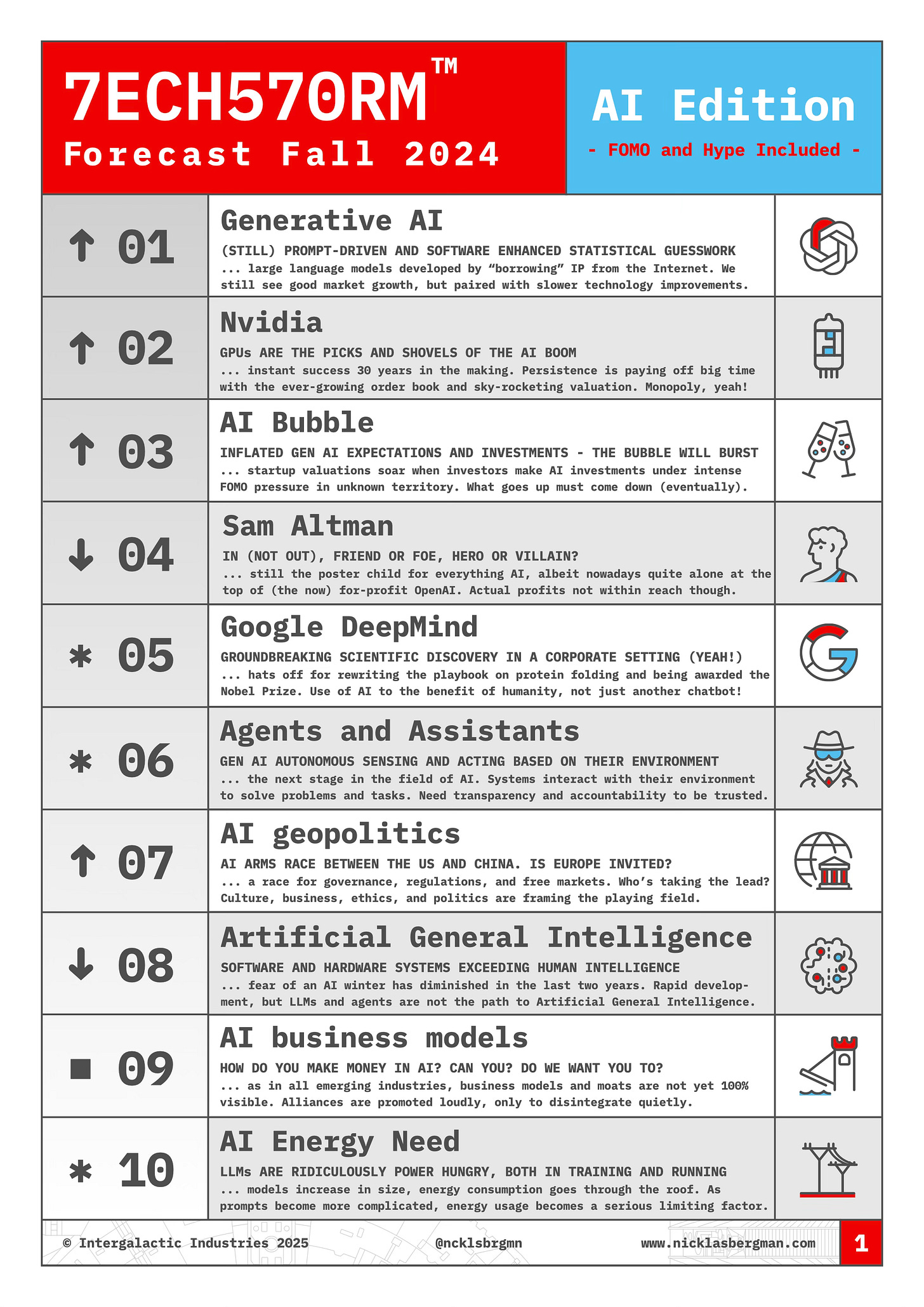 7ECH570RM™
Forecast Fall 2024

AI Edition
- FOMO and Hype Included -

↑ 01
Generative AI
(STILL) PROMPT-DRIVEN AND SOFTWARE ENHANCED STATISTICAL GUESSWORK
... large language models developed by "borrowing" IP from the Internet. We still see good market growth, but paired with slower technology improvements.

↑ 02
Nvidia
GPUs ARE THE PICKS AND SHOVELS OF THE AI BOOM
... instant success 30 years in the making. Persistence is paying off big time with the ever-growing order book and sky-rocketing valuation. Monopoly, yeah!

↑ 03
AI Bubble
INFLATED GEN AI EXPECTATIONS AND INVESTMENTS - THE BUBBLE WILL BURST
... startup valuations soar when investors make AI investments under intense FOMO pressure in unknown territory. What goes up must come down (eventually).

↓ 04
Sam Altman
IN (NOT OUT), FRIEND OR FOE, HERO OR VILLAIN?
... still the poster child for everything AI, albeit nowadays quite alone at the top of (the now) for-profit OpenAI. Actual profits not within reach though.

* 05
Google DeepMind
GROUNDBREAKING SCIENTIFIC DISCOVERY IN A CORPORATE SETTING (YEAH!)
... hats off for rewriting the playbook on protein folding and being awarded the Nobel Prize. Use of AI to the benefit of humanity, not just another chatbot!

* 06
Agents and Assistants
GEN AI AUTONOMOUS SENSING AND ACTING BASED ON THEIR ENVIRONMENT
... the next stage in the field of AI. Systems interact with their environment to solve problems and tasks. Need transparency and accountability to be trusted.

↑ 07
AI geopolitics
AI ARMS RACE BETWEEN THE US AND CHINA. IS EUROPE INVITED?
... a race for governance, regulations, and free markets. Who's taking the lead? Culture, business, ethics, and politics are framing the playing field.

↓ 08
Artificial General Intelligence
SOFTWARE AND HARDWARE SYSTEMS EXCEEDING HUMAN INTELLIGENCE
... fear of an AI winter has diminished in the last two years. Rapid development, but LLMs and agents are not the path to Artificial General Intelligence.

■ 09
AI business models
HOW DO YOU MAKE MONEY IN AI? CAN YOU? DO WE WANT YOU TO?
... as in all emerging industries, business models and moats are not yet 100% visible. Alliances are promoted loudly, only to disintegrate quietly.

* 10
AI Energy Need
LLMs ARE RIDICULOUSLY POWER HUNGRY, BOTH IN TRAINING AND RUNNING
... models increase in size, energy consumption goes through the roof. As prompts become more complicated, energy usage becomes a serious limiting factor.

© Intergalactic Industries 2025 @ncklsbrgmn www.nicklasbergman.com 1